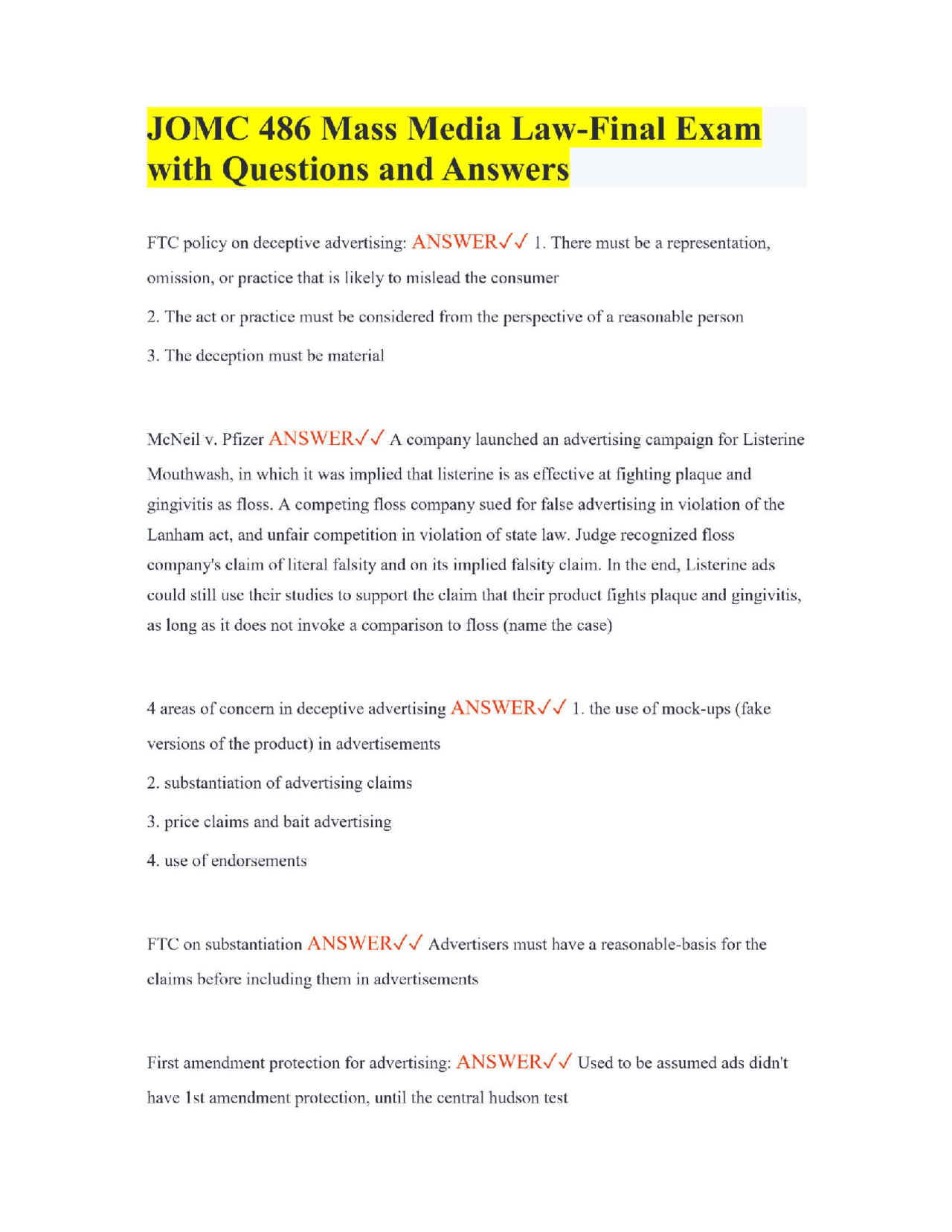 JOMC 486 Mass Media Law-Final Exam with Questions and Answers

FTC policy on deceptive advertising: ANSWER✓✓ 1. There must be a representation, omission, or practice that is likely to mislead the consumer

2. The act or practice must be considered from the perspective of a reasonable person

3. The deception must be material

McNeil v. Pfizer ANSWER✓✓ A company launched an advertising campaign for Listerine Mouthwash, in which it was implied that listerine is as effective at fighting plaque and gingivitis as floss. A competing floss company sued for false advertising in violation of the Lanham act, and unfair competition in violation of state law. Judge recognized floss company's claim of literal falsity and on its implied falsity claim. In the end, Listerine ads could still use their studies to support the claim that their product fights plaque and gingivitis, as long as it does not invoke a comparison to floss (name the case)

4 areas of concern in deceptive advertising ANSWER✓✓ 1. the use of mock-ups (fake versions of the product) in advertisements

2. substantiation of advertising claims

3. price claims and bait advertising

4. use of endorsements

FTC on substantiation ANSWER✓✓ Advertisers must have a reasonable-basis for the claims before including them in advertisements

First amendment protection for advertising: ANSWER✓✓ Used to be assumed ads didn't have 1st amendment protection, until the central hudson test